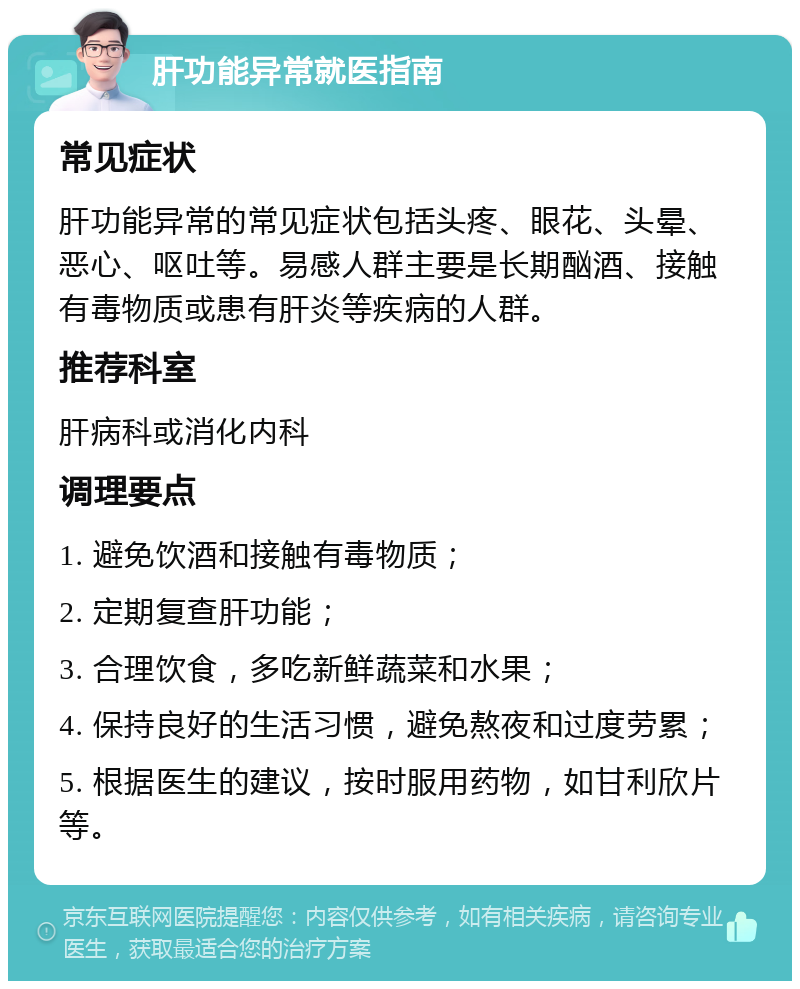 肝功能异常就医指南

常见症状

肝功能异常的常见症状包括头疼、眼花、头晕、恶心、呕吐等。易感人群主要是长期酗酒、接触有毒物质或患有肝炎等疾病的人群。

推荐科室

肝病科或消化内科

调理要点

1. 避免饮酒和接触有毒物质；

2. 定期复查肝功能；

3. 合理饮食，多吃新鲜蔬菜和水果；

4. 保持良好的生活习惯，避免熬夜和过度劳累；

5. 根据医生的建议，按时服用药物，如甘利欣片等。

京东互联网医院提醒您：内容仅供参考，如有相关疾病，请咨询专业医生，获取最适合您的治疗方案